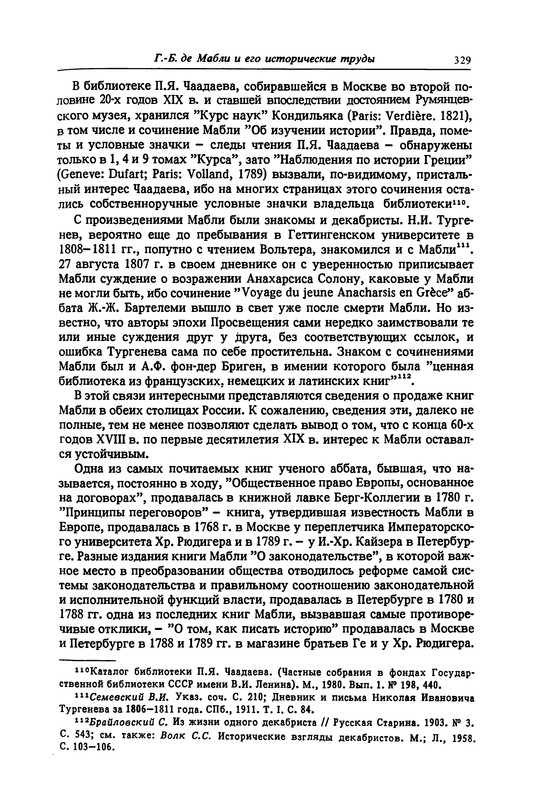 Г.-Б. де Мабли и его исторические труды 329

В библиотеке П.Я. Чаадаева, собиравшейся в Москве во второй половине 20-х годов XIX в. и ставшей впоследствии достоянием Румянцевского музея, хранился "Курс наук" Кондильяка (Paris: Verdière. 1821), в том числе и сочинение Мабли "Об изучении истории". Правда, пометы и условные значки – следы чтения П.Я. Чаадаева – обнаружены только в 1, 4 и 9 томах "Курса", зато "Наблюдения по истории Греции" (Geneve: Dufart; Paris: Volland, 1789) вызвали, по-видимому, пристальный интерес Чаадаева, ибо на многих страницах этого сочинения остались собственноручные условные значки владельца библиотеки$^{110}$.

С произведениями Мабли были знакомы и декабристы. Н.И. Тургенев, вероятно еще до пребывания в Геттингенском университете в 1808–1811 гг., попутно с чтением Вольтера, знакомился и с Мабли$^{111}$. 27 августа 1807 г. в своем дневнике он с уверенностью приписывает Мабли суждение о возражении Анахарсиса Солону, каковые у Мабли не могли быть, ибо сочинение "Voyage du jeune Anacharsis en Grèce" аббата Ж.-Ж. Бартелеми вышло в свет уже после смерти Мабли. Но известно, что авторы эпохи Просвещения сами нередко заимствовали те или иные суждения друг у друга, без соответствующих ссылок, и ошибка Тургенева сама по себе простительна. Знаком с сочинениями Мабли был и А.Ф. фон-дер Бриген, в имении которого была "ценная библиотека из французских, немецких и латинских книг"$^{112}$.

В этой связи интересными представляются сведения о продаже книг Мабли в обеих столицах России. К сожалению, сведения эти, далеко не полные, тем не менее позволяют сделать вывод о том, что с конца 60-х годов XVIII в. по первые десятилетия XIX в. интерес к Мабли оставался устойчивым.

Одна из самых почитаемых книг ученого аббата, бывшая, что называется, постоянно в ходу, "Общественное право Европы, основанное на договорах", продавалась в книжной лавке Берг-Коллегии в 1780 г. "Принципы переговоров" – книга, утвердившая известность Мабли в Европе, продавалась в 1768 г. в Москве у переплетчика Императорского университета Хр. Рюдигера и в 1789 г. – у И.-Хр. Кайзера в Петербурге. Разные издания книги Мабли "О законодательстве", в которой важное место в преобразовании общества отводилось реформе самой системы законодательства и правильному соотношению законодательной и исполнительной функций власти, продавалась в Петербурге в 1780 и 1788 гг. одна из последних книг Мабли, вызвавшая самые противоречивые отклики, – "О том, как писать историю" продавалась в Москве и Петербурге в 1788 и 1789 гг. в магазине братьев Ге и у Хр. Рюдигера.

$^{110}$Каталог библиотеки П.Я. Чаадаева. (Частные собрания в фондах Государственной библиотеки СССР имени В.И. Ленина). М., 1980. Вып. 1. № 198, 440.
$^{111}$Семевский В.И. Указ. соч. С. 210; Дневник и письма Николая Ивановича Тургенева за 1806–1811 года. СПб., 1911. Т. I. С. 84.
$^{112}$Брайловский С. Из жизни одного декабриста // Русская Старина. 1903. № 3. С. 543; см. также: Волк С.С. Исторические взгляды декабристов. М.; Л., 1958. С. 103–106.